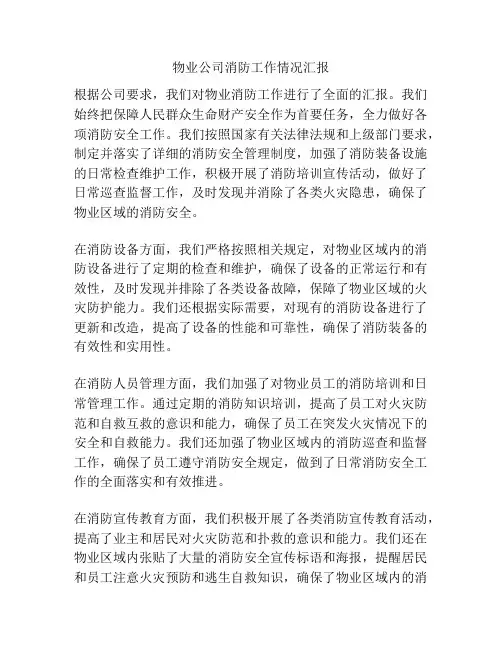 物业公司消防工作情况汇报

根据公司要求，我们对物业消防工作进行了全面的汇报。我们始终把保障人民群众生命财产安全作为首要任务，全力做好各项消防安全工作。我们按照国家有关法律法规和上级部门要求，制定并落实了详细的消防安全管理制度，加强了消防装备设施的日常检查维护工作，积极开展了消防培训宣传活动，做好了日常巡查监督工作，及时发现并消除了各类火灾隐患，确保了物业区域的消防安全。

在消防设备方面，我们严格按照相关规定，对物业区域内的消防设备进行了定期的检查和维护，确保了设备的正常运行和有效性，及时发现并排除了各类设备故障，保障了物业区域的火灾防护能力。我们还根据实际需要，对现有的消防设备进行了更新和改造，提高了设备的性能和可靠性，确保了消防装备的有效性和实用性。

在消防人员管理方面，我们加强了对物业员工的消防培训和日常管理工作。通过定期的消防知识培训，提高了员工对火灾防范和自救互救的意识和能力，确保了员工在突发火灾情况下的安全和自救能力。我们还加强了物业区域内的消防巡查和监督工作，确保了员工遵守消防安全规定，做到了日常消防安全工作的全面落实和有效推进。

在消防宣传教育方面，我们积极开展了各类消防宣传教育活动，提高了业主和居民对火灾防范和扑救的意识和能力。我们还在物业区域内张贴了大量的消防安全宣传标语和海报，提醒居民和员工注意火灾预防和逃生自救知识，确保了物业区域内的消